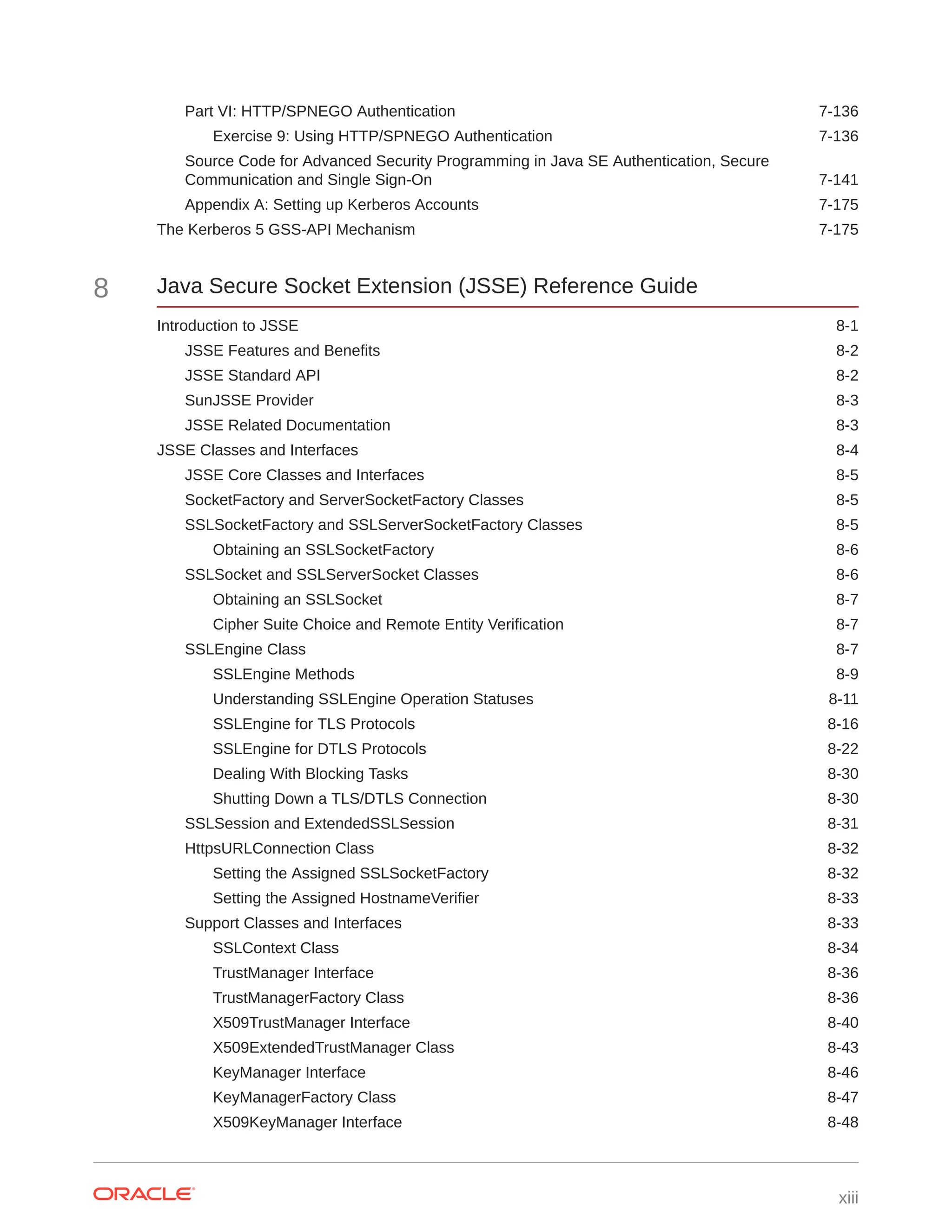 Part VI: HTTP/SPNEGO Authentication 7-136

Exercise 9: Using HTTP/SPNEGO Authentication 7-136

Source Code for Advanced Security Programming in Java SE Authentication, Secure Communication and Single Sign-On 7-141

Appendix A: Setting up Kerberos Accounts 7-175

The Kerberos 5 GSS-API Mechanism 7-175

8 Java Secure Socket Extension (JSSE) Reference Guide

Introduction to JSSE 8-1

JSSE Features and Benefits 8-2

JSSE Standard API 8-2

SunJSSE Provider 8-3

JSSE Related Documentation 8-3

JSSE Classes and Interfaces 8-4

JSSE Core Classes and Interfaces 8-5

SocketFactory and ServerSocketFactory Classes 8-5

SSLSocketFactory and SSLServerSocketFactory Classes 8-5

Obtaining an SSLSocketFactory 8-6

SSLSocket and SSLServerSocket Classes 8-6

Obtaining an SSLSocket 8-7

Cipher Suite Choice and Remote Entity Verification 8-7

SSLEngine Class 8-7

SSLEngine Methods 8-9

Understanding SSLEngine Operation Statuses 8-11

SSLEngine for TLS Protocols 8-16

SSLEngine for DTLS Protocols 8-22

Dealing With Blocking Tasks 8-30

Shutting Down a TLS/DTLS Connection 8-30

SSLSession and ExtendedSSLSession 8-31

HttpsURLConnection Class 8-32

Setting the Assigned SSLSocketFactory 8-32

Setting the Assigned HostnameVerifier 8-33

Support Classes and Interfaces 8-33

SSLContext Class 8-34

TrustManager Interface 8-36

TrustManagerFactory Class 8-36

X509TrustManager Interface 8-40

X509ExtendedTrustManager Class 8-43

KeyManager Interface 8-46

KeyManagerFactory Class 8-47

X509KeyManager Interface 8-48

ORACLE

xiii